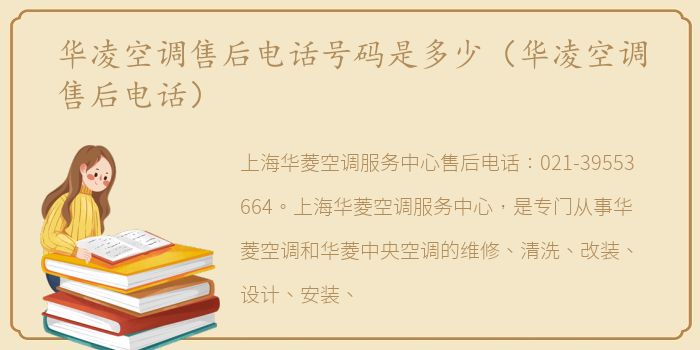 华凌空调售后电话号码是多少（华凌空调售后电话）

上海华菱空调服务中心售后电话：021-39553664。上海华菱空调服务中心，是专门从事华菱空调和华菱中央空调的维修、清洗、改装、设计、安装、